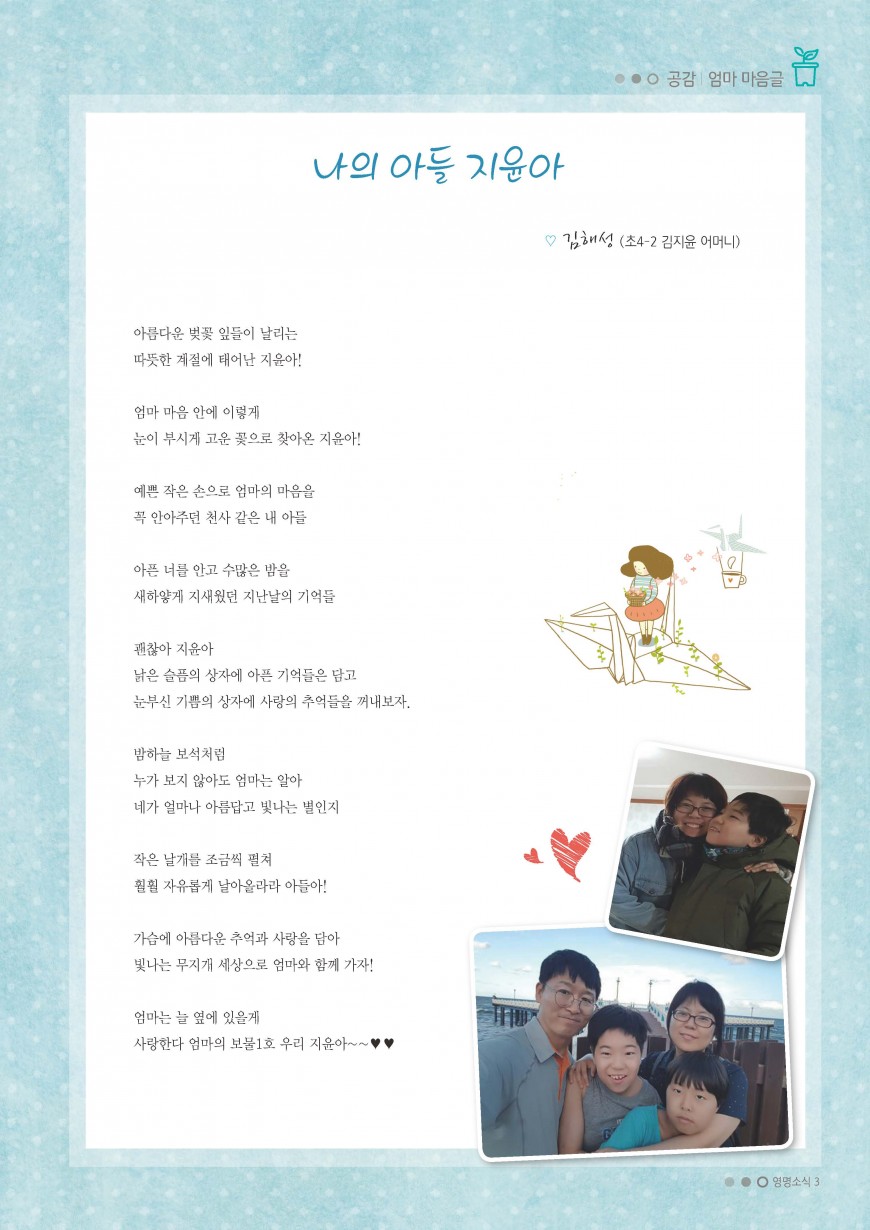 공감 | 엄마 마음글

나의 아들 지윤아

♡ 김해성 (초4-2 김지윤 어머니)

아름다운 벚꽃 잎들이 날리는
따뜻한 계절에 태어난 지윤아!

엄마 마음 안에 이렇게
눈이 부시게 고운 꽃으로 찾아온 지윤아!

예쁜 작은 손으로 엄마의 마음을
꼭 안아주던 천사 같은 내 아들

아픈 너를 안고 수많은 밤을
새하얗게 지새웠던 지난날의 기억들

괜찮아 지윤아
낡은 슬픔의 상자에 아픈 기억들은 담고
눈부신 기쁨의 상자에 사랑의 추억들을 꺼내보자.

밤하늘 보석처럼
누가 보지 않아도 엄마는 알아
네가 얼마나 아름답고 빛나는 별인지

작은 날개를 조금씩 펼쳐
훨훨 자유롭게 날아올라라 아들아!

가슴에 아름다운 추억과 사랑을 담아
빛나는 무지개 세상으로 엄마와 함께 가자!

엄마는 늘 옆에 있을게
사랑한다 엄마의 보물1호 우리 지윤아~~♥♥

영명소식 3